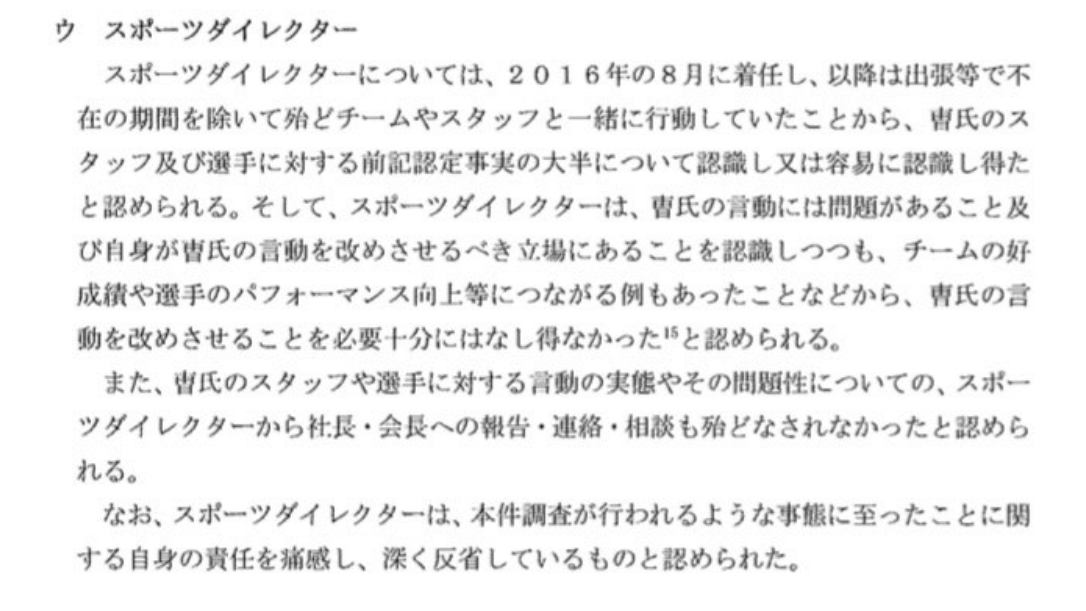 ウ スポーツダイレクター

スポーツダイレクターについては、2016年の8月に着任し、以降は出張等で不在の期間を除いて殆どチームやスタッフと一緒に行動していたことから、曺氏のスタッフ及び選手に対する前記認定事実の大半について認識し又は容易に認識し得たと認められる。そして、スポーツダイレクターは、曺氏の言動には問題があること及び自身が曺氏の言動を改めさせるべき立場にあることを認識しつつも、チームの好成績や選手のパフォーマンス向上等につながる例もあったことなどから、曺氏の言動を改めさせることを必要十分にはなし得なかった$^{15}$と認められる。

また、曺氏のスタッフや選手に対する言動の実態やその問題性についての、スポーツダイレクターから社長・会長への報告・連絡・相談も殆どなされなかったと認められる。

なお、スポーツダイレクターは、本件調査が行われるような事態に至ったことに関する自身の責任を痛感し、深く反省しているものと認められた。